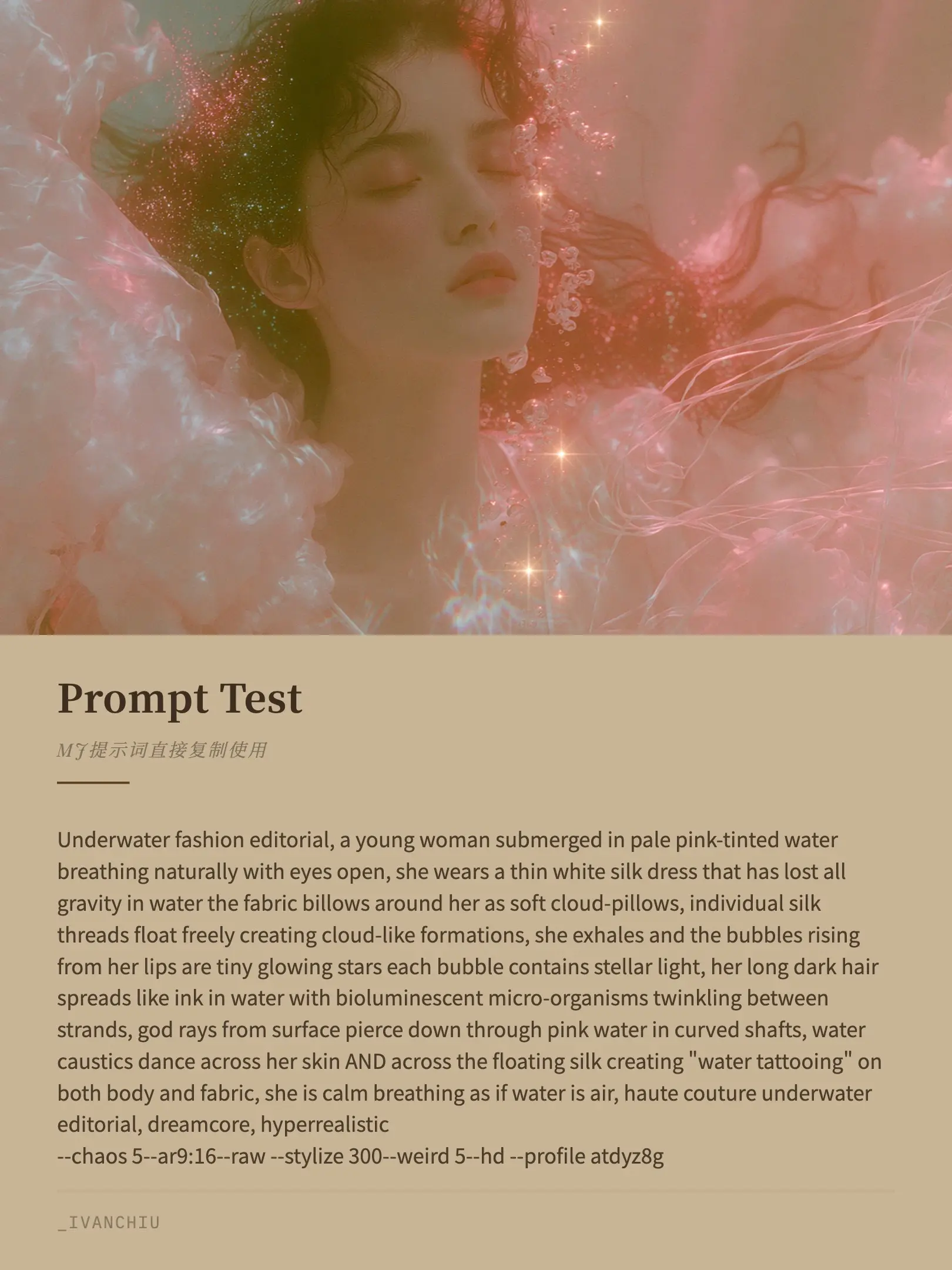 Prompt Test

MJ提示词直接复制使用

Underwater fashion editorial, a young woman submerged in pale pink-tinted water breathing naturally with eyes open, she wears a thin white silk dress that has lost all gravity in water the fabric billows around her as soft cloud-pillows, individual silk threads float freely creating cloud-like formations, she exhales and the bubbles rising from her lips are tiny glowing stars each bubble contains stellar light, her long dark hair spreads like ink in water with bioluminescent micro-organisms twinkling between strands, god rays from surface pierce down through pink water in curved shafts, water caustics dance across her skin AND across the floating silk creating "water tattooing" on both body and fabric, she is calm breathing as if water is air, haute couture underwater editorial, dreamcore, hyperrealistic
--chaos 5--ar9:16--raw --stylize 300--weird 5--hd --profile atdyz8g

_IVANCHIU